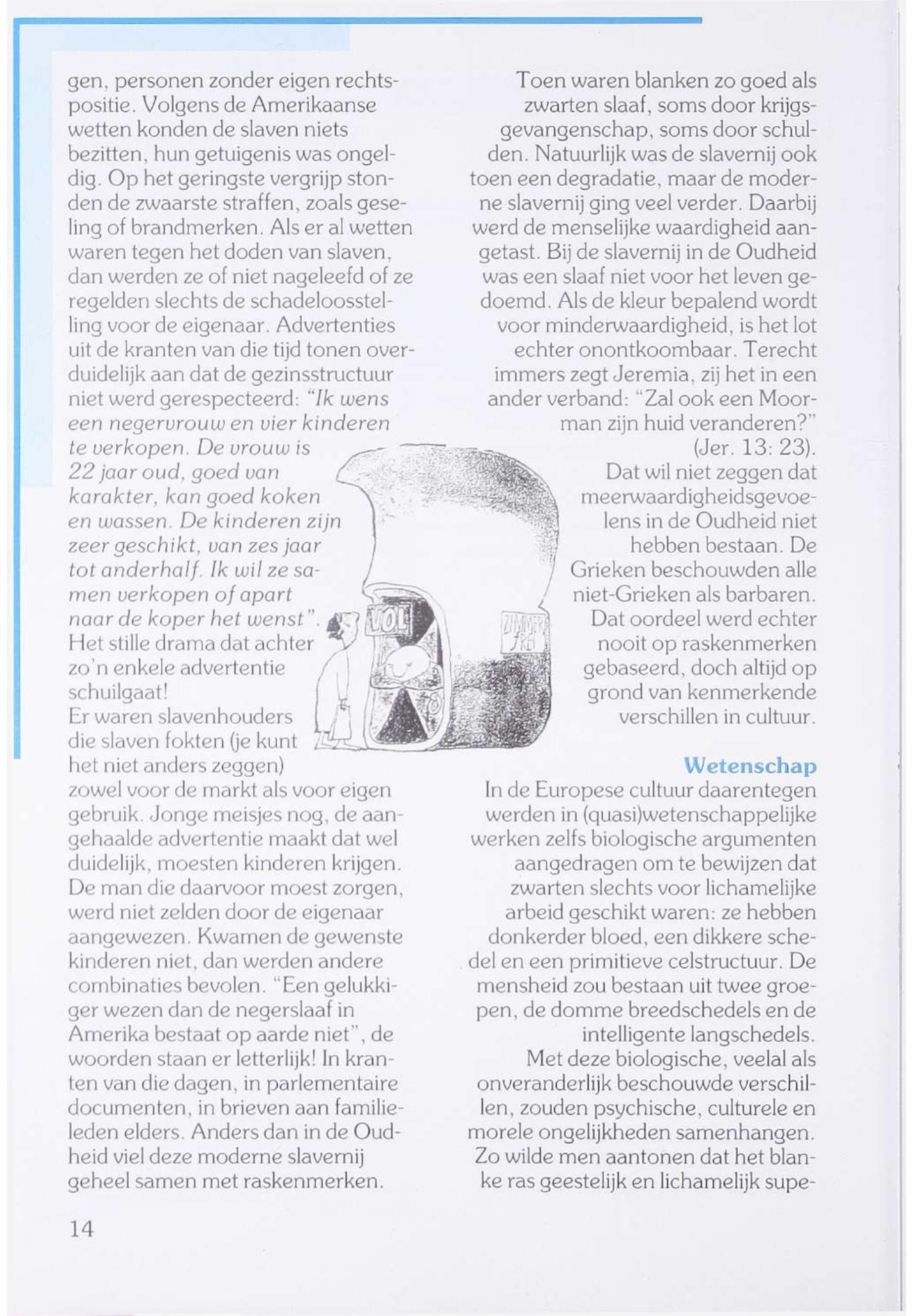 gen, personen zonder eigen rechtspositie. Volgens de Amerikaanse wetten konden de slaven niets bezitten, hun getuigenis was ongeldig. Op het geringste vergrijp stonden de zwaarste straffen, zoals geseling of brandmerken. Als er al wetten waren tegen het doden van slaven, dan werden ze of niet nageleefd of ze regelden slechts de schadeloosstelling voor de eigenaar. Advertenties uit de kranten van die tijd tonen overduidelijk aan dat de gezinsstructuur niet werd gerespecteerd: "Ik wens een negervrouw en vier kinderen te verkopen. De vrouw is 22 jaar oud, goed van karakter, kan goed koken en wassen. De kinderen zijn zeer geschikt, van zes jaar tot anderhalf. Ik wil ze samen verkopen of apart naar de koper het wenst". Het stille drama dat achter zo'n enkele advertentie schuilgaat!
Er waren slavenhouders die slaven fokten (je kunt het niet anders zeggen) zowel voor de markt als voor eigen gebruik. Jonge meisjes nog, de aangehaalde advertentie maakt dat wel duidelijk, moesten kinderen krijgen. De man die daarvoor moest zorgen, werd niet zelden door de eigenaar aangewezen. Kwamen de gewenste kinderen niet, dan werden andere combinaties bevolen. "Een gelukkiger wezen dan de negerslaaf in Amerika bestaat op aarde niet", de woorden staan er letterlijk! In kranten van die dagen, in parlementaire documenten, in brieven aan familieleden elders. Anders dan in de Oudheid viel deze moderne slavernij geheel samen met raskenmerken.

VOL

ZIMMER FREI

Toen waren blanken zo goed als zwarten slaaf, soms door krijgsgevangenschap, soms door schulden. Natuurlijk was de slavernij ook toen een degradatie, maar de moderne slavernij ging veel verder. Daarbij werd de menselijke waardigheid aangetast. Bij de slavernij in de Oudheid was een slaaf niet voor het leven gedoemd. Als de kleur bepalend wordt voor minderwaardigheid, is het lot echter onontkoombaar. Terecht immers zegt Jeremia, zij het in een ander verband: "Zal ook een Moorman zijn huid veranderen?" (Jer. 13: 23).
Dat wil niet zeggen dat meerwaardigheidsgevoelens in de Oudheid niet hebben bestaan. De Grieken beschouwden alle niet-Grieken als barbaren. Dat oordeel werd echter nooit op raskenmerken gebaseerd, doch altijd op grond van kenmerkende verschillen in cultuur.

Wetenschap
In de Europese cultuur daarentegen werden in (quasi)wetenschappelijke werken zelfs biologische argumenten aangedragen om te bewijzen dat zwarten slechts voor lichamelijke arbeid geschikt waren: ze hebben donkerder bloed, een dikkere schedel en een primitieve celstructuur. De mensheid zou bestaan uit twee groepen, de domme breedschedels en de intelligente langschedels.
Met deze biologische, veelal als onveranderlijk beschouwde verschillen, zouden psychische, culturele en morele ongelijkheden samenhangen. Zo wilde men aantonen dat het blanke ras geestelijk en lichamelijk supe-

14